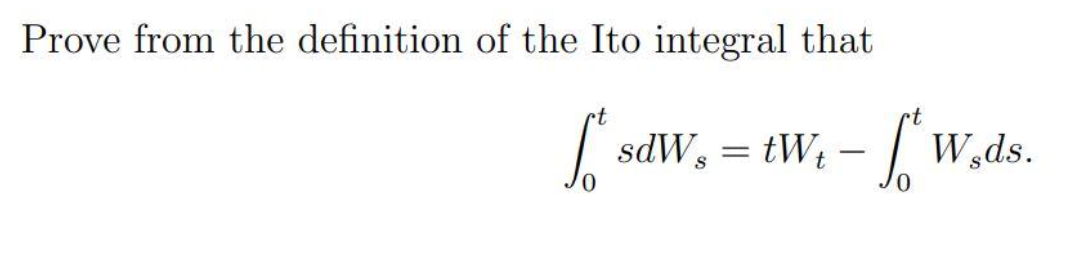 Prove from the definition of the Ito integral that

$$\int_0^t s dW_s = tW_t - \int_0^t W_s ds.$$